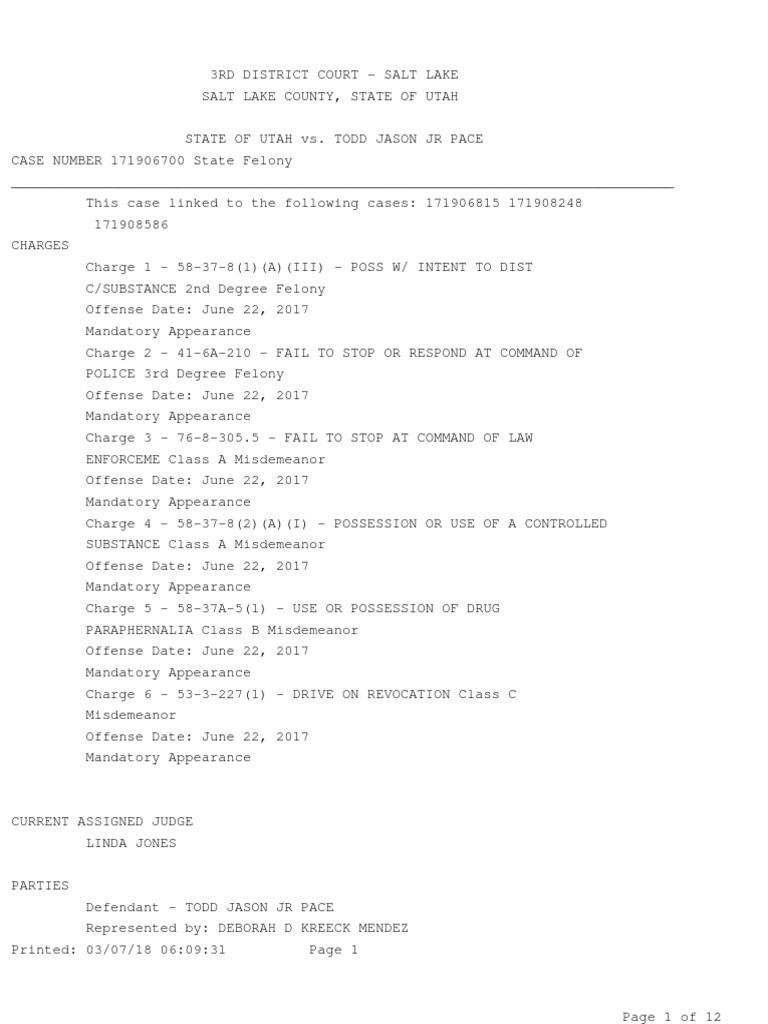 3RD DISTRICT COURT - SALT LAKE
SALT LAKE COUNTY, STATE OF UTAH

STATE OF UTAH vs. TODD JASON JR PACE
CASE NUMBER 171906700 State Felony

This case linked to the following cases: 171906815 171908248 171908586

CHARGES
Charge 1 - 58-37-8(1)(A)(III) - POSS W/ INTENT TO DIST C/SUBSTANCE 2nd Degree Felony
Offense Date: June 22, 2017
Mandatory Appearance
Charge 2 - 41-6A-210 - FAIL TO STOP OR RESPOND AT COMMAND OF POLICE 3rd Degree Felony
Offense Date: June 22, 2017
Mandatory Appearance
Charge 3 - 76-8-305.5 - FAIL TO STOP AT COMMAND OF LAW ENFORCEME Class A Misdemeanor
Offense Date: June 22, 2017
Mandatory Appearance
Charge 4 - 58-37-8(2)(A)(I) - POSSESSION OR USE OF A CONTROLLED SUBSTANCE Class A Misdemeanor
Offense Date: June 22, 2017
Mandatory Appearance
Charge 5 - 58-37A-5(1) - USE OR POSSESSION OF DRUG PARAPHERNALIA Class B Misdemeanor
Offense Date: June 22, 2017
Mandatory Appearance
Charge 6 - 53-3-227(1) - DRIVE ON REVOCATION Class C Misdemeanor
Offense Date: June 22, 2017
Mandatory Appearance

CURRENT ASSIGNED JUDGE
LINDA JONES

PARTIES
Defendant - TODD JASON JR PACE
Represented by: DEBORAH D KREECK MENDEZ
Printed: 03/07/18 06:09:31 Page 1

Page 1 of 12